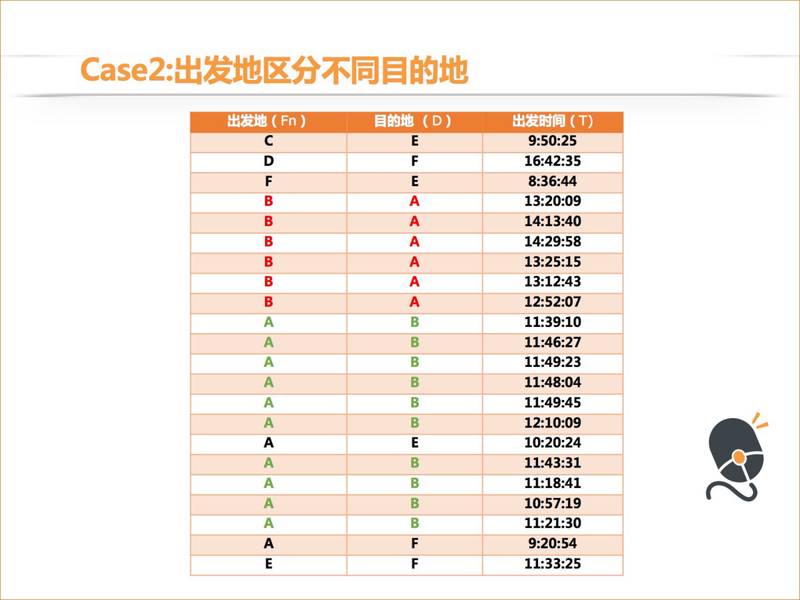 Case2:出发地区分不同目的地

| 出发地（Fn） | 目的地 （D） | 出发时间（T） |
|---|---|---|
| C | E | 9:50:25 |
| D | F | 16:42:35 |
| F | E | 8:36:44 |
| B | A | 13:20:09 |
| B | A | 14:13:40 |
| B | A | 14:29:58 |
| B | A | 13:25:15 |
| B | A | 13:12:43 |
| B | A | 12:52:07 |
| A | B | 11:39:10 |
| A | B | 11:46:27 |
| A | B | 11:49:23 |
| A | B | 11:48:04 |
| A | B | 11:49:45 |
| A | B | 12:10:09 |
| A | E | 10:20:24 |
| A | B | 11:43:31 |
| A | B | 11:18:41 |
| A | B | 10:57:19 |
| A | B | 11:21:30 |
| A | F | 9:20:54 |
| E | F | 11:33:25 |